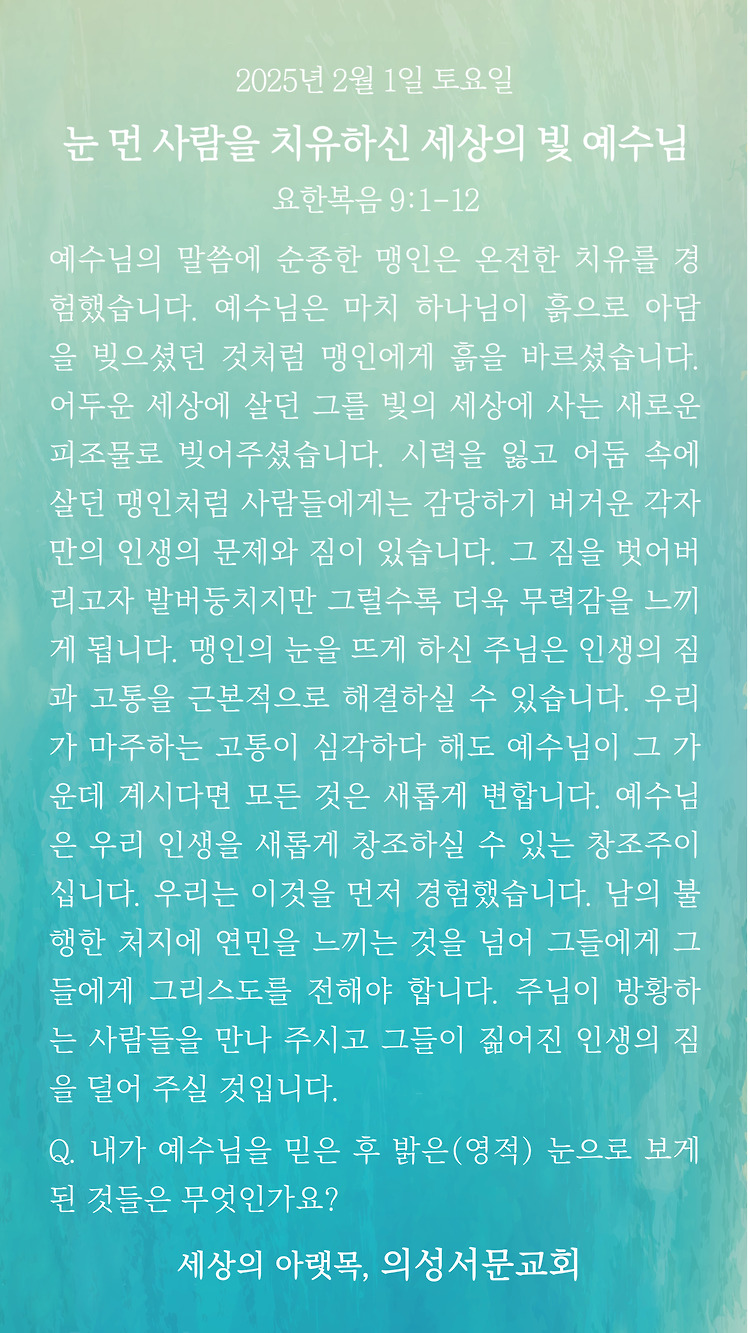 2025년 2월 1일 토요일

눈 먼 사람을 치유하신 세상의 빛 예수님

요한복음 9:1-12

예수님의 말씀에 순종한 맹인은 온전한 치유를 경험했습니다. 예수님은 마치 하나님이 흙으로 아담을 빚으셨던 것처럼 맹인에게 흙을 바르셨습니다. 어두운 세상에 살던 그를 빛의 세상에 사는 새로운 피조물로 빚어주셨습니다. 시력을 잃고 어둠 속에 살던 맹인처럼 사람들에게는 감당하기 버거운 각자만의 인생의 문제와 짐이 있습니다. 그 짐을 벗어버리고자 발버둥치지만 그럴수록 더욱 무력감을 느끼게 됩니다. 맹인의 눈을 뜨게 하신 주님은 인생의 짐과 고통을 근본적으로 해결하실 수 있습니다. 우리가 마주하는 고통이 심각하다 해도 예수님이 그 가운데 계시다면 모든 것은 새롭게 변합니다. 예수님은 우리 인생을 새롭게 창조하실 수 있는 창조주이십니다. 우리는 이것을 먼저 경험했습니다. 남의 불행한 처지에 연민을 느끼는 것을 넘어 그들에게 그들에게 그리스도를 전해야 합니다. 주님이 방황하는 사람들을 만나 주시고 그들이 짊어진 인생의 짐을 덜어 주실 것입니다.

Q. 내가 예수님을 믿은 후 밝은(영적) 눈으로 보게 된 것들은 무엇인가요?

세상의 아랫목, 의성서문교회